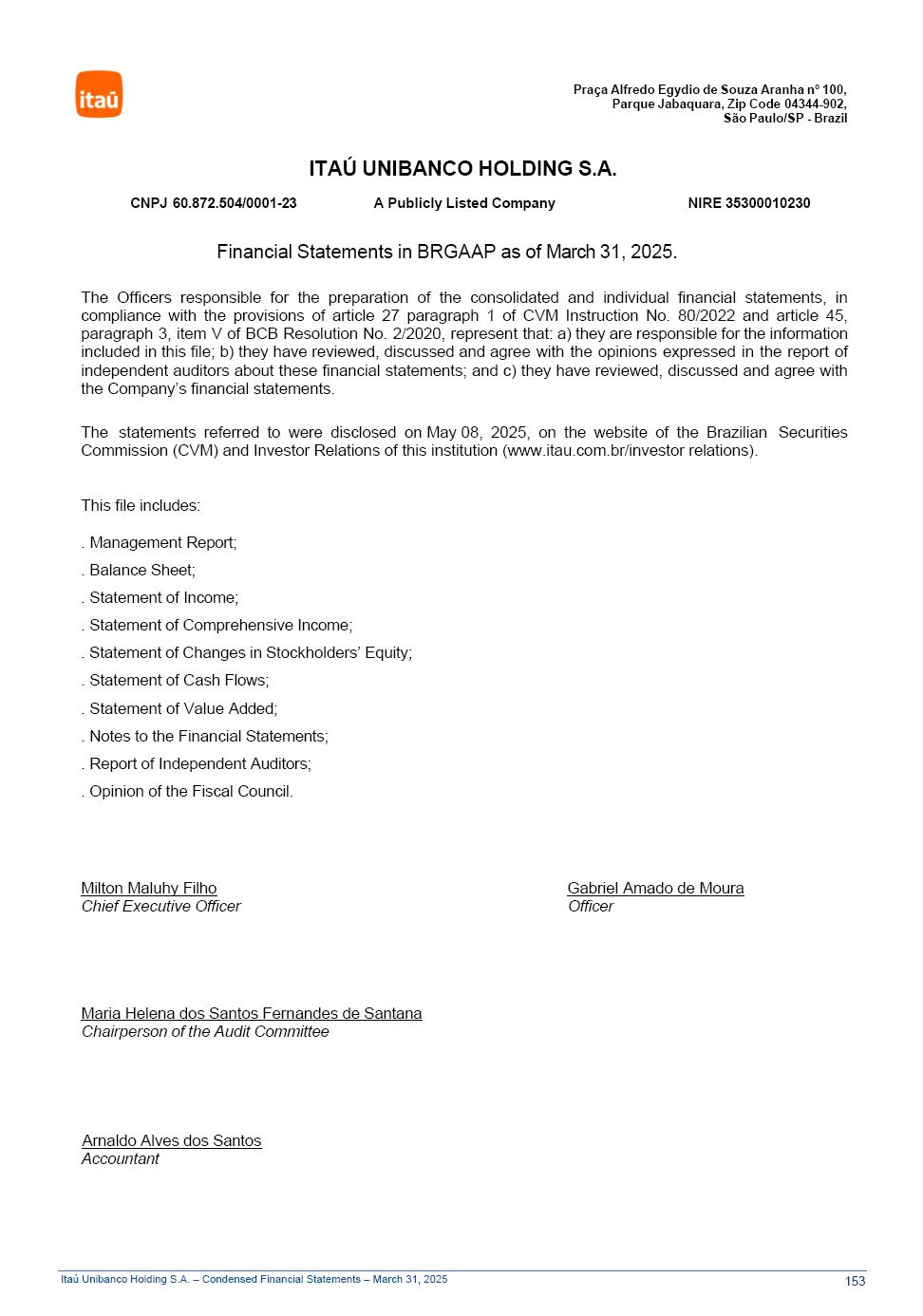 itaú

Praça Alfredo Egydio de Souza Aranha nº 100,
Parque Jabaquara, Zip Code 04344-902,
São Paulo/SP - Brazil

ITAÚ UNIBANCO HOLDING S.A.

CNPJ 60.872.504/0001-23 A Publicly Listed Company NIRE 35300010230

Financial Statements in BRGAAP as of March 31, 2025.

The Officers responsible for the preparation of the consolidated and individual financial statements, in compliance with the provisions of article 27 paragraph 1 of CVM Instruction No. 80/2022 and article 45, paragraph 3, item V of BCB Resolution No. 2/2020, represent that: a) they are responsible for the information included in this file; b) they have reviewed, discussed and agree with the opinions expressed in the report of independent auditors about these financial statements; and c) they have reviewed, discussed and agree with the Company's financial statements.

The statements referred to were disclosed on May 08, 2025, on the website of the Brazilian Securities Commission (CVM) and Investor Relations of this institution (www.itau.com.br/investor relations).

This file includes:

. Management Report;

. Balance Sheet;

. Statement of Income;

. Statement of Comprehensive Income;

. Statement of Changes in Stockholders' Equity;

. Statement of Cash Flows;

. Statement of Value Added;

. Notes to the Financial Statements;

. Report of Independent Auditors;

. Opinion of the Fiscal Council.

Milton Maluhy Filho
Chief Executive Officer

Gabriel Amado de Moura
Officer

Maria Helena dos Santos Fernandes de Santana
Chairperson of the Audit Committee

Arnaldo Alves dos Santos
Accountant

Itaú Unibanco Holding S.A. – Condensed Financial Statements – March 31, 2025 153